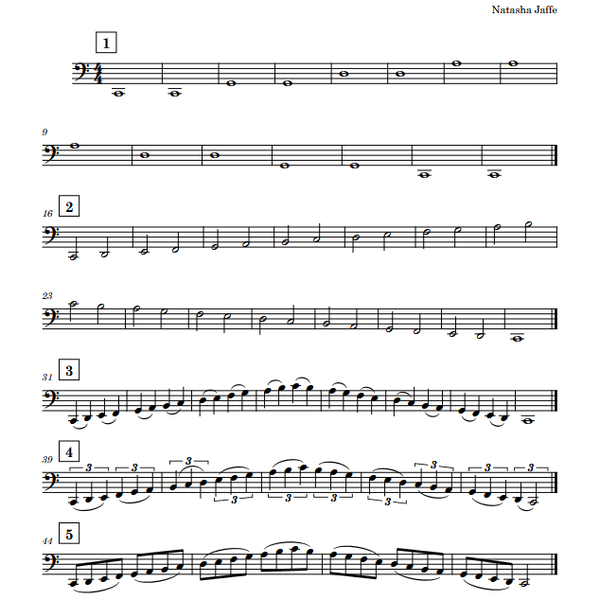 Natasha Jaffe

1

9

16 2

23

31 3

39 4

3 3 3 3 3 3 3 3 3 3

44 5